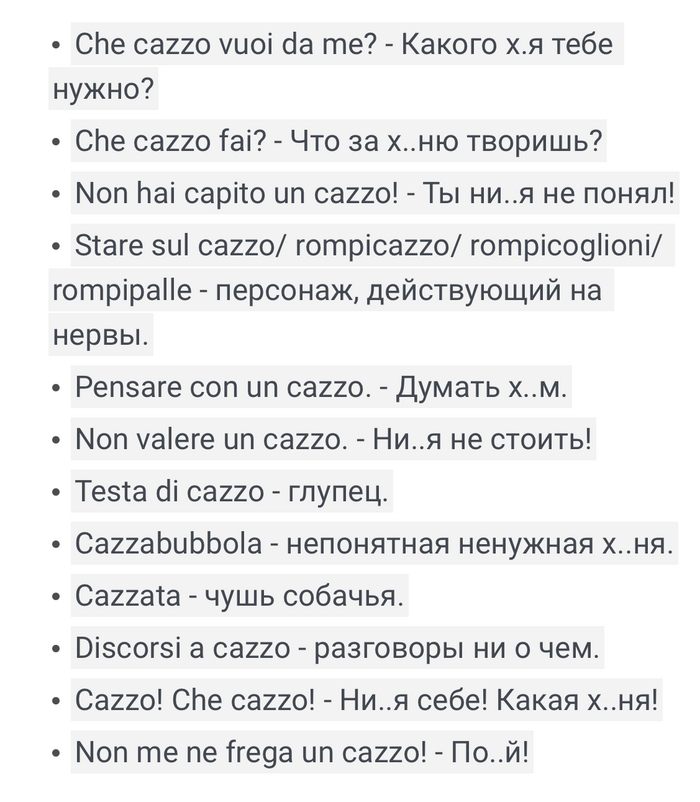 • Che cazzo vuoi da me? - Какого х.я тебе нужно?
• Che cazzo fai? - Что за х..ню творишь?
• Non hai capito un cazzo! - Ты ни..я не понял!
• Stare sul cazzo/ rompicazzo/ rompicoglioni/ rompipalle - персонаж, действующий на нервы.
• Pensare con un cazzo. - Думать х..м.
• Non valere un cazzo. - Ни..я не стоить!
• Testa di cazzo - глупец.
• Cazzabubbola - непонятная ненужная х..ня.
• Cazzata - чушь собачья.
• Discorsi a cazzo - разговоры ни о чем.
• Cazzo! Che cazzo! - Ни..я себе! Какая х..ня!
• Non me ne frega un cazzo! - По..й!